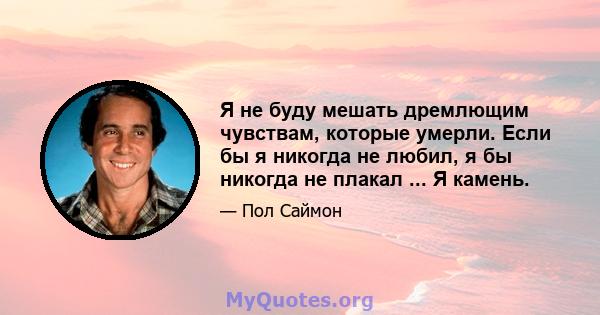 Я не буду мешать дремлющим чувствам, которые умерли. Если бы я никогда не любил, я бы никогда не плакал ... Я камень.

— Пол Саймон

MyQuotes.org